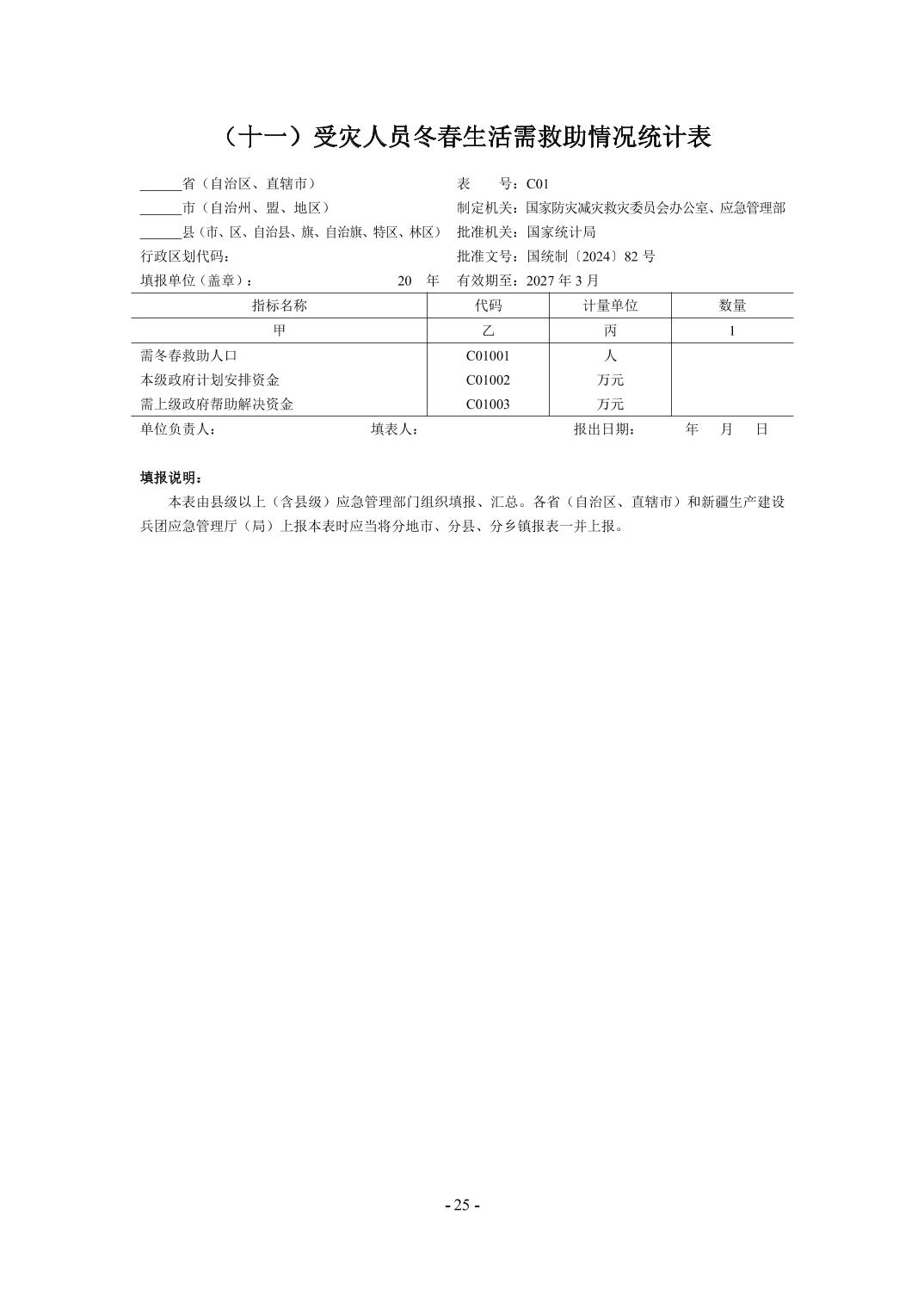 （十一）受灾人员冬春生活需救助情况统计表

______省（自治区、直辖市）
______市（自治州、盟、地区）
______县（市、区、自治县、旗、自治旗、特区、林区）
行政区划代码：
填报单位（盖章）：　　20　年

表　　号：C01
制定机关：国家防灾减灾救灾委员会办公室、应急管理部
批准机关：国家统计局
批准文号：国统制〔2024〕82 号
有效期至：2027 年 3 月

| 指标名称 | 代码 | 计量单位 | 数量 |
|---|---|---|---|
| 甲 | 乙 | 丙 | 1 |
| 需冬春救助人口 | C01001 | 人 | |
| 本级政府计划安排资金 | C01002 | 万元 | |
| 需上级政府帮助解决资金 | C01003 | 万元 | |

单位负责人：　　填表人：　　报出日期：　　年　月　日

填报说明：

本表由县级以上（含县级）应急管理部门组织填报、汇总。各省（自治区、直辖市）和新疆生产建设兵团应急管理厅（局）上报本表时应当将分地市、分县、分乡镇报表一并上报。

- 25 -